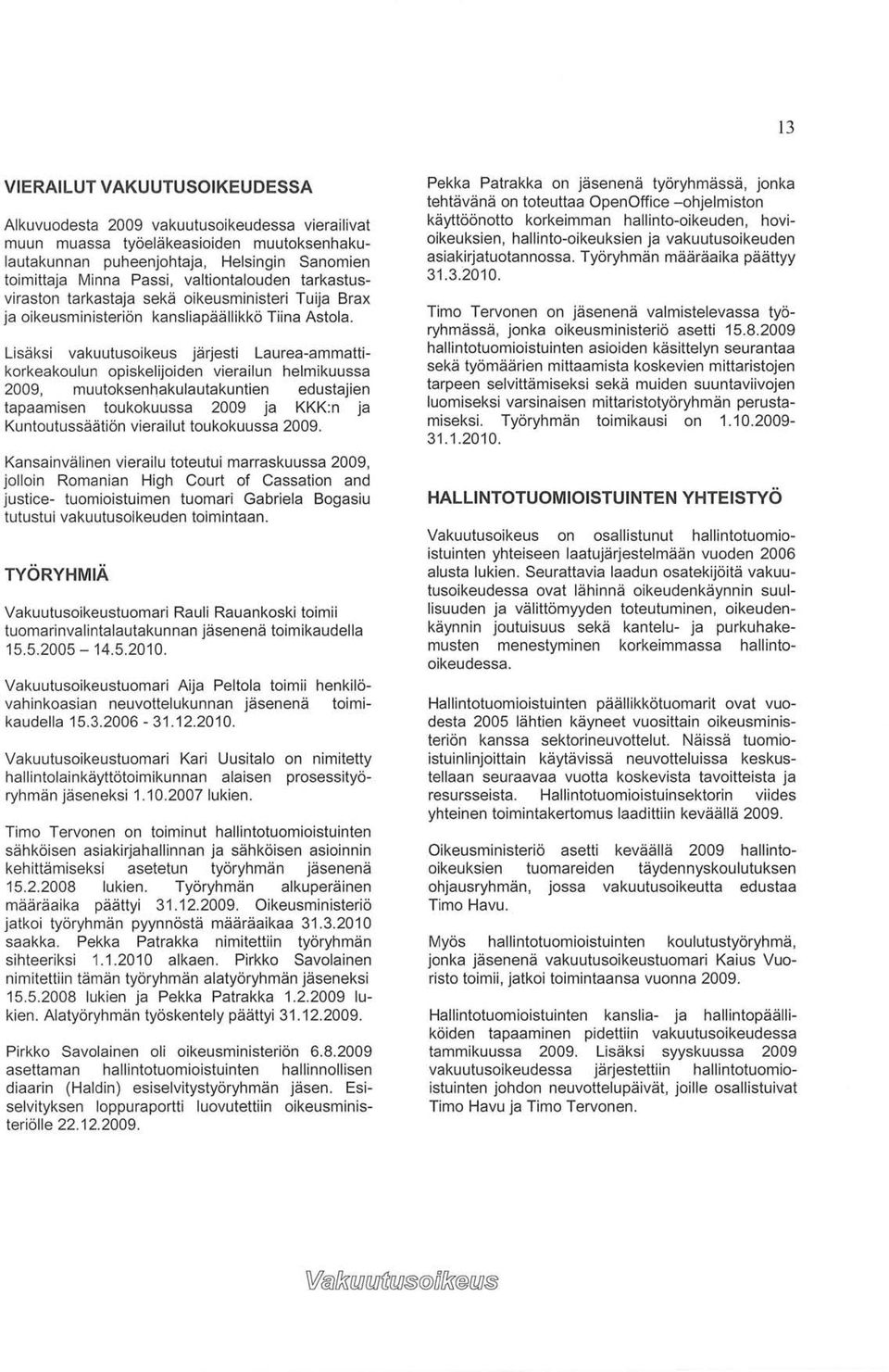 13

VIERAILUT VAKUUTUSOIKEUDESSA

Alkuvuodesta 2009 vakuutusoikeudessa vierailivat muun muassa työeläkeasioiden muutoksenhakulautakunnan puheenjohtaja, Helsingin Sanomien toimittaja Minna Passi, valtiontalouden tarkastusviraston tarkastaja sekä oikeusministeri Tuija Brax ja oikeusministeriön kansliapäällikkö Tiina Astola.

Lisäksi vakuutusoikeus järjesti Laurea-ammattikorkeakoulun opiskelijoiden vierailun helmikuussa 2009, muutoksenhakulautakuntien edustajien tapaamisen toukokuussa 2009 ja KKK:n ja Kuntoutussäätiön vierailut toukokuussa 2009.

Kansainvälinen vierailu toteutui marraskuussa 2009, jolloin Romanian High Court of Cassation and justice- tuomioistuimen tuomari Gabriela Bogasiu tutustui vakuutusoikeuden toimintaan.

TYÖRYHMIÄ

Vakuutusoikeustuomari Rauli Rauankoski toimii tuomarinvalintalautakunnan jäsenenä toimikaudella 15.5.2005 – 14.5.2010.

Vakuutusoikeustuomari Aija Peltola toimii henkilövahinkoasian neuvottelukunnan jäsenenä toimikaudella 15.3.2006 - 31.12.2010.

Vakuutusoikeustuomari Kari Uusitalo on nimitetty hallintolainkäyttötoimikunnan alaisen prosessityöryhmän jäseneksi 1.10.2007 lukien.

Timo Tervonen on toiminut hallintotuomioistuinten sähköisen asiakirjahallinnan ja sähköisen asioinnin kehittämiseksi asetetun työryhmän jäsenenä 15.2.2008 lukien. Työryhmän alkuperäinen määräaika päättyi 31.12.2009. Oikeusministeriö jatkoi työryhmän pyynnöstä määräaikaa 31.3.2010 saakka. Pekka Patrakka nimitettiin työryhmän sihteeriksi 1.1.2010 alkaen. Pirkko Savolainen nimitettiin tämän työryhmän alatyöryhmän jäseneksi 15.5.2008 lukien ja Pekka Patrakka 1.2.2009 lukien. Alatyöryhmän työskentely päättyi 31.12.2009.

Pirkko Savolainen oli oikeusministeriön 6.8.2009 asettaman hallintotuomioistuinten hallinnollisen diaarin (Haldin) esiselvitystyöryhmän jäsen. Esiselvityksen loppuraportti luovutettiin oikeusministeriölle 22.12.2009.

Pekka Patrakka on jäsenenä työryhmässä, jonka tehtävänä on toteuttaa OpenOffice –ohjelmiston käyttöönotto korkeimman hallinto-oikeuden, hovioikeuksien, hallinto-oikeuksien ja vakuutusoikeuden asiakirjatuotannossa. Työryhmän määräaika päättyy 31.3.2010.

Timo Tervonen on jäsenenä valmistelevassa työryhmässä, jonka oikeusministeriö asetti 15.8.2009 hallintotuomioistuinten asioiden käsittelyn seurantaa sekä työmäärien mittaamista koskevien mittaristojen tarpeen selvittämiseksi sekä muiden suuntaviivojen luomiseksi varsinaisen mittaristotyöryhmän perustamiseksi. Työryhmän toimikausi on 1.10.2009-31.1.2010.

HALLINTOTUOMIOISTUINTEN YHTEISTYÖ

Vakuutusoikeus on osallistunut hallintotuomioistuinten yhteiseen laatujärjestelmään vuoden 2006 alusta lukien. Seurattavia laadun osatekijöitä vakuutusoikeudessa ovat lähinnä oikeudenkäynnin suullisuuden ja välittömyyden toteutuminen, oikeudenkäynnin joutuisuus sekä kantelu- ja purkuhakemusten menestyminen korkeimmassa hallinto-oikeudessa.

Hallintotuomioistuinten päällikkötuomarit ovat vuodesta 2005 lähtien käyneet vuosittain oikeusministeriön kanssa sektorineuvottelut. Näissä tuomioistuinlinjoittain käytävissä neuvotteluissa keskustellaan seuraavaa vuotta koskevista tavoitteista ja resursseista. Hallintotuomioistuinsektorin viides yhteinen toimintakertomus laadittiin keväällä 2009.

Oikeusministeriö asetti keväällä 2009 hallinto-oikeuksien tuomareiden täydennyskoulutuksen ohjausryhmän, jossa vakuutusoikeutta edustaa Timo Havu.

Myös hallintotuomioistuinten koulutustyöryhmä, jonka jäsenenä vakuutusoikeustuomari Kaius Vuoristo toimii, jatkoi toimintaansa vuonna 2009.

Hallintotuomioistuinten kanslia- ja hallintopäälliköiden tapaaminen pidettiin vakuutusoikeudessa tammikuussa 2009. Lisäksi syyskuussa 2009 vakuutusoikeudessa järjestettiin hallintotuomioistuinten johdon neuvottelupäivät, joille osallistuivat Timo Havu ja Timo Tervonen.

Vakuutusoikeus